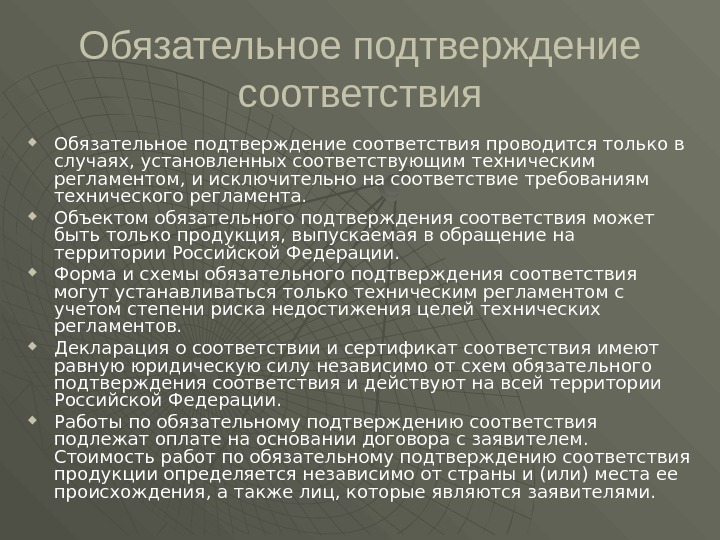 Обязательное подтверждение соответствия

Обязательное подтверждение соответствия проводится только в случаях, установленных соответствующим техническим регламентом, и исключительно на соответствие требованиям технического регламента.

Объектом обязательного подтверждения соответствия может быть только продукция, выпускаемая в обращение на территории Российской Федерации.

Форма и схемы обязательного подтверждения соответствия могут устанавливаться только техническим регламентом с учетом степени риска недостижения целей технических регламентов.

Декларация о соответствии и сертификат соответствия имеют равную юридическую силу независимо от схем обязательного подтверждения соответствия и действуют на всей территории Российской Федерации.

Работы по обязательному подтверждению соответствия подлежат оплате на основании договора с заявителем. Стоимость работ по обязательному подтверждению соответствия продукции определяется независимо от страны и (или) места ее происхождения, а также лиц, которые являются заявителями.